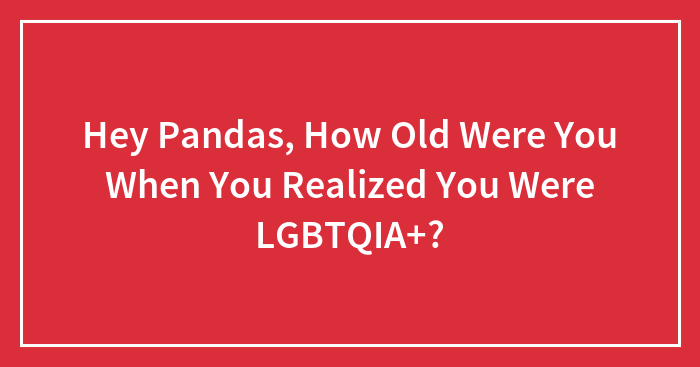 Hey Pandas, How Old Were You When You Realized You Were LGBTQIA+?